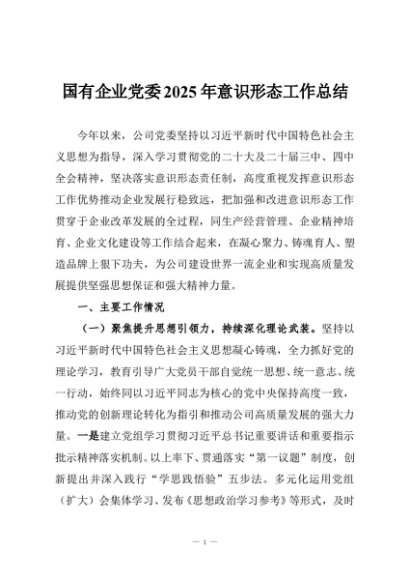 国有企业党委2025年意识形态工作总结

今年以来，公司党委坚持以习近平新时代中国特色社会主义思想为指导，深入学习贯彻党的二十大及二十届三中、四中全会精神，坚决落实意识形态责任制，高度重视发挥意识形态工作优势推动企业发展行稳致远，把加强和改进意识形态工作贯穿于企业改革发展的全过程，同生产经营管理、企业精神培育、企业文化建设等工作结合起来，在凝心聚力、铸魂育人、塑造品牌上狠下功夫，为公司建设世界一流企业和实现高质量发展提供坚强思想保证和强大精神力量。

一、主要工作情况

（一）聚焦提升思想引领力，持续深化理论武装。坚持以习近平新时代中国特色社会主义思想凝心铸魂，全力抓好党的理论学习，教育引导广大党员干部自觉统一思想、统一意志、统一行动，始终同以习近平同志为核心的党中央保持高度一致，推动党的创新理论转化为指引和推动公司高质量发展的强大力量。一是建立党组学习贯彻习近平总书记重要讲话和重要指示批示精神落实机制。以上率下、贯通落实“第一议题”制度，创新提出并深入践行“学思践悟验”五步法。多元化运用党组（扩大）会集体学习、发布《思想政治学习参考》等形式，及时

— 1 —